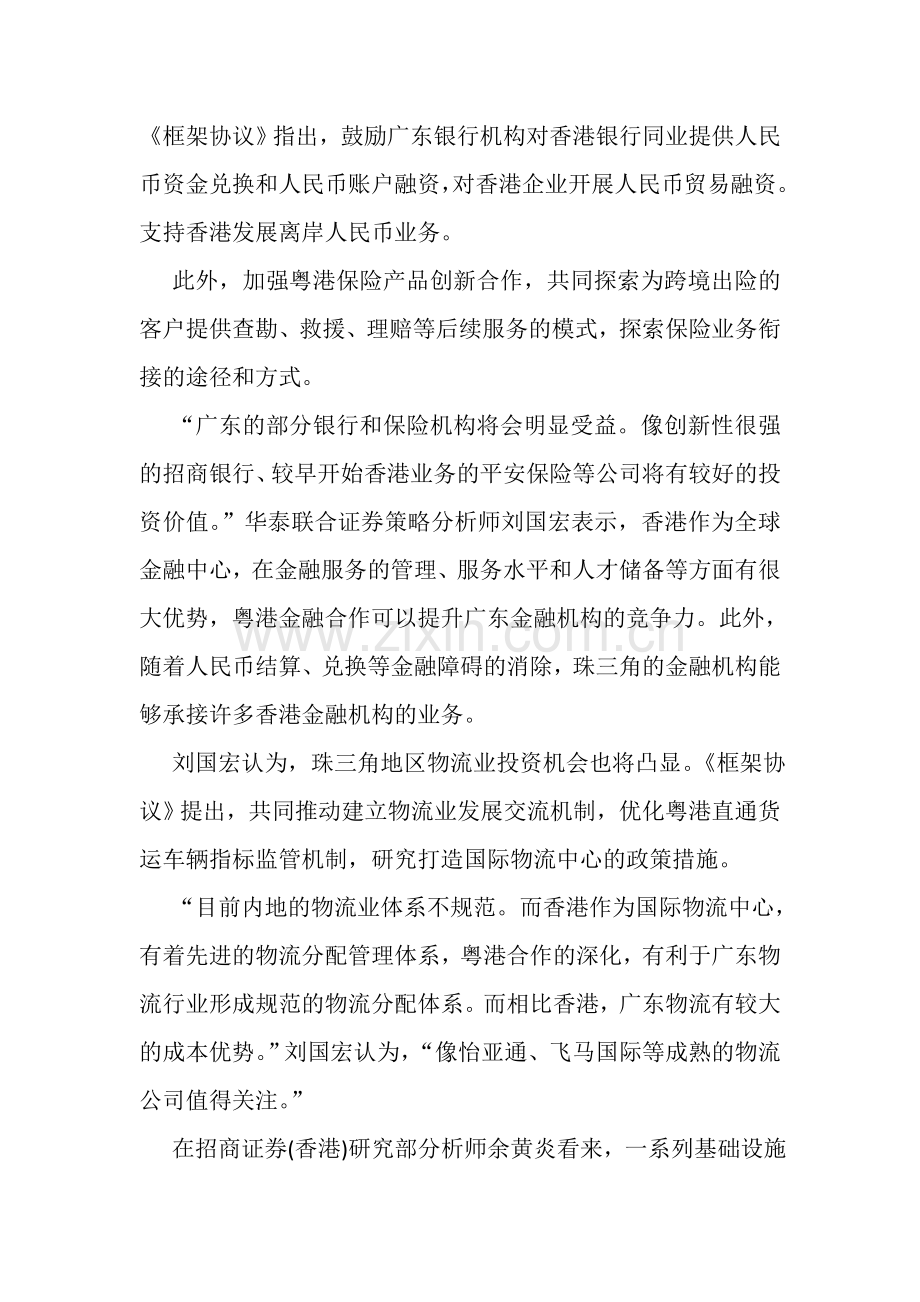 《框架协议》指出，鼓励广东银行机构对香港银行同业提供人民币资金兑换和人民币账户融资，对香港企业开展人民币贸易融资。支持香港发展离岸人民币业务。

此外，加强粤港保险产品创新合作，共同探索为跨境出险的客户提供查勘、救援、理赔等后续服务的模式，探索保险业务衔接的途径和方式。

“广东的部分银行和保险机构将会明显受益。像创新性很强的招商银行、较早开始香港业务的平安保险等公司将有较好的投资价值。”华泰联合证券策略分析师刘国宏表示，香港作为全球金融中心，在金融服务的管理、服务水平和人才储备等方面有很大优势，粤港金融合作可以提升广东金融机构的竞争力。此外，随着人民币结算、兑换等金融障碍的消除，珠三角的金融机构能够承接许多香港金融机构的业务。

刘国宏认为，珠三角地区物流业投资机会也将凸显。《框架协议》提出，共同推动建立物流业发展交流机制，优化粤港直通货运车辆指标监管机制，研究打造国际物流中心的政策措施。

“目前内地的物流业体系不规范。而香港作为国际物流中心，有着先进的物流分配管理体系，粤港合作的深化，有利于广东物流行业形成规范的物流分配体系。而相比香港，广东物流有较大的成本优势。”刘国宏认为，“像怡亚通、飞马国际等成熟的物流公司值得关注。”

在招商证券(香港)研究部分析师余黄炎看来，一系列基础设施

www.zixin.com.cn